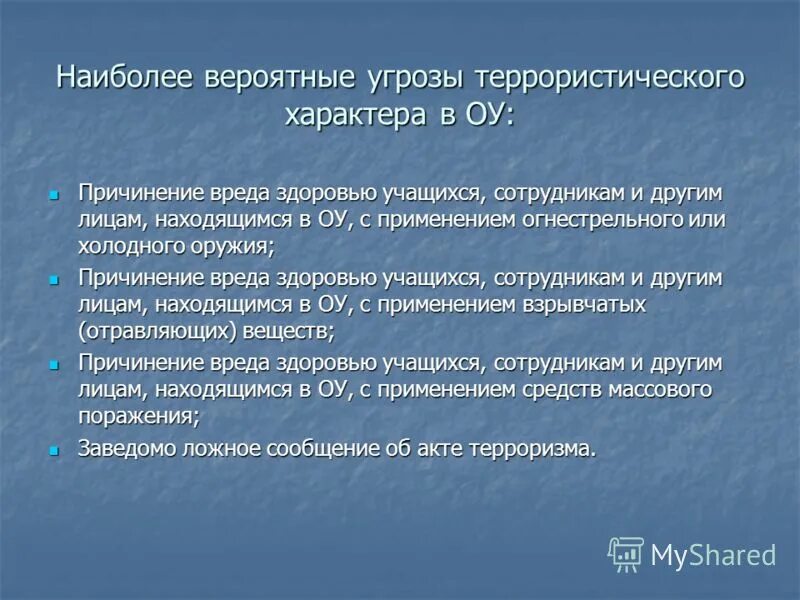 Наиболее вероятные угрозы террористического характера в ОУ:

Причинение вреда здоровью учащихся, сотрудникам и другим лицам, находящимся в ОУ, с применением огнестрельного или холодного оружия;

Причинение вреда здоровью учащихся, сотрудникам и другим лицам, находящимся в ОУ, с применением взрывчатых (отравляющих) веществ;

Причинение вреда здоровью учащихся, сотрудникам и другим лицам, находящимся в ОУ, с применением средств массового поражения;

Заведомо ложное сообщение об акте терроризма.

MyShared